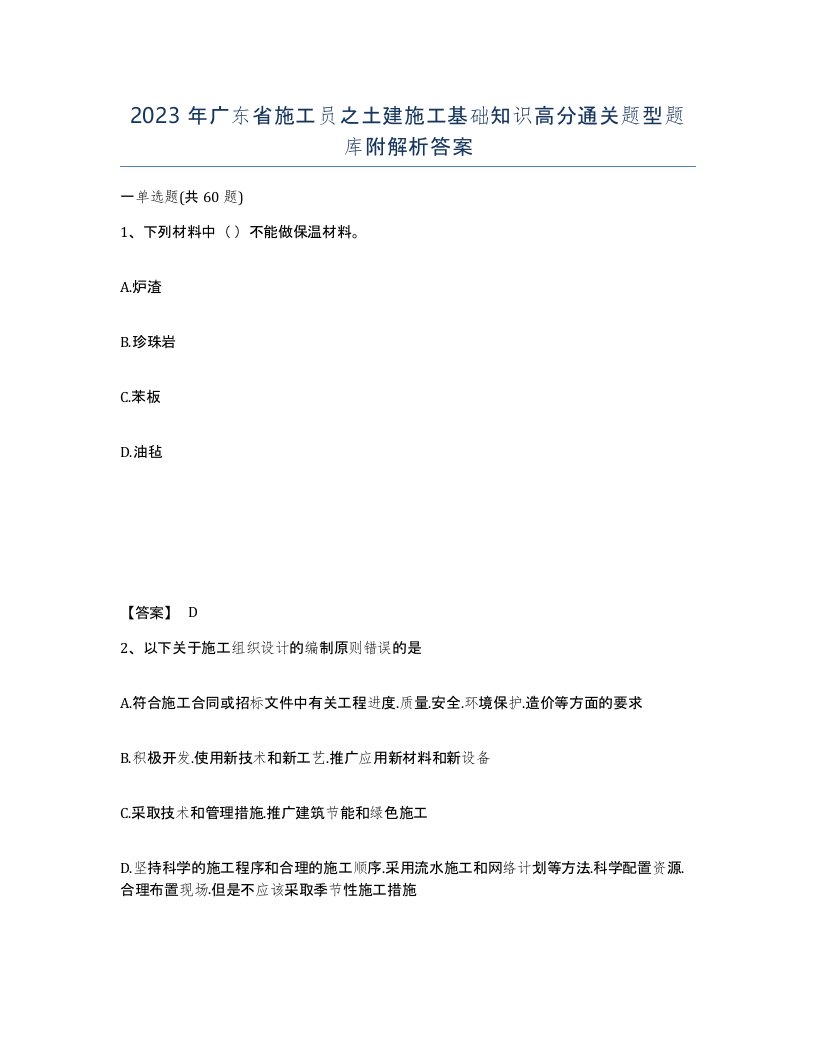 2023年广东省施工员之土建施工基础知识高分通关题型题库附解析答案

一单选题(共60题)

1、下列材料中（）不能做保温材料。

A.炉渣

B.珍珠岩

C.苯板

D.油毡

【答案】 D

2、以下关于施工组织设计的编制原则错误的是

A.符合施工合同或招标文件中有关工程进度.质量.安全.环境保护.造价等方面的要求

B.积极开发.使用新技术和新工艺.推广应用新材料和新设备

C.采取技术和管理措施.推广建筑节能和绿色施工

D.坚持科学的施工程序和合理的施工顺序.采用流水施工和网络计划等方法.科学配置资源.合理布置现场.但是不应该采取季节性施工措施